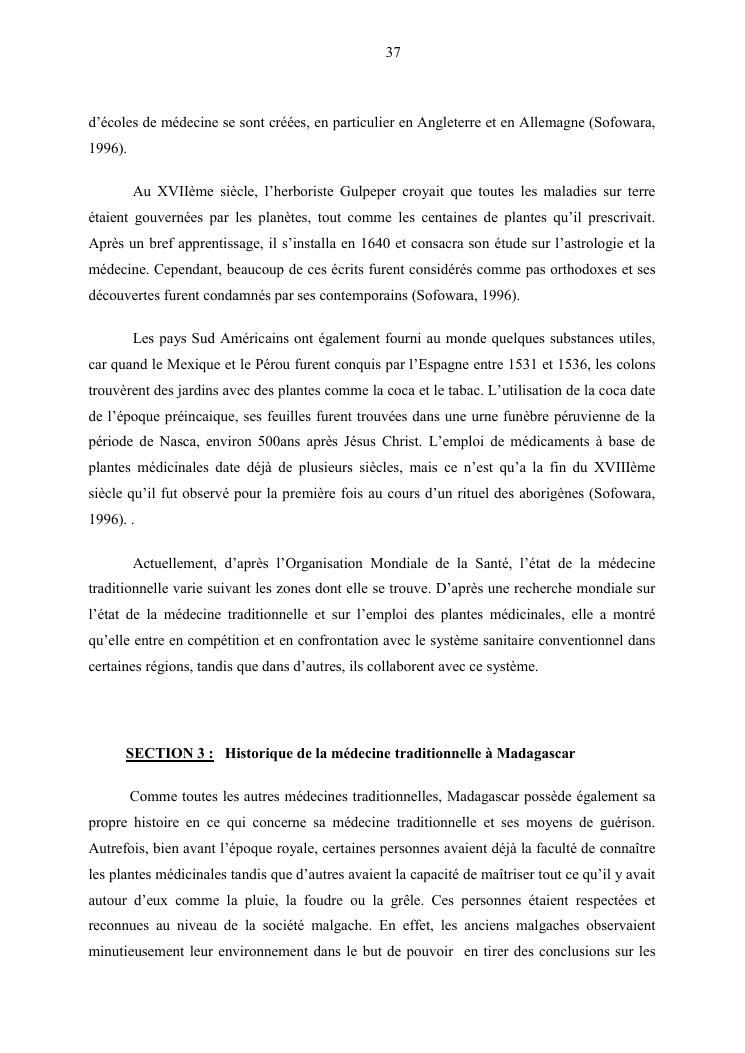 37

d'écoles de médecine se sont créées, en particulier en Angleterre et en Allemagne (Sofowara, 1996).

Au XVIIème siècle, l'herboriste Gulpeper croyait que toutes les maladies sur terre étaient gouvernées par les planètes, tout comme les centaines de plantes qu'il prescrivait. Après un bref apprentissage, il s'installa en 1640 et consacra son étude sur l'astrologie et la médecine. Cependant, beaucoup de ces écrits furent considérés comme pas orthodoxes et ses découvertes furent condamnés par ses contemporains (Sofowara, 1996).

Les pays Sud Américains ont également fourni au monde quelques substances utiles, car quand le Mexique et le Pérou furent conquis par l'Espagne entre 1531 et 1536, les colons trouvèrent des jardins avec des plantes comme la coca et le tabac. L'utilisation de la coca date de l'époque préincaique, ses feuilles furent trouvées dans une urne funèbre péruvienne de la période de Nasca, environ 500ans après Jésus Christ. L'emploi de médicaments à base de plantes médicinales date déjà de plusieurs siècles, mais ce n'est qu'a la fin du XVIIIème siècle qu'il fut observé pour la première fois au cours d'un rituel des aborigènes (Sofowara, 1996). .

Actuellement, d'après l'Organisation Mondiale de la Santé, l'état de la médecine traditionnelle varie suivant les zones dont elle se trouve. D'après une recherche mondiale sur l'état de la médecine traditionnelle et sur l'emploi des plantes médicinales, elle a montré qu'elle entre en compétition et en confrontation avec le système sanitaire conventionnel dans certaines régions, tandis que dans d'autres, ils collaborent avec ce système.

SECTION 3 : Historique de la médecine traditionnelle à Madagascar

Comme toutes les autres médecines traditionnelles, Madagascar possède également sa propre histoire en ce qui concerne sa médecine traditionnelle et ses moyens de guérison. Autrefois, bien avant l'époque royale, certaines personnes avaient déjà la faculté de connaître les plantes médicinales tandis que d'autres avaient la capacité de maîtriser tout ce qu'il y avait autour d'eux comme la pluie, la foudre ou la grêle. Ces personnes étaient respectées et reconnues au niveau de la société malgache. En effet, les anciens malgaches observaient minutieusement leur environnement dans le but de pouvoir en tirer des conclusions sur les